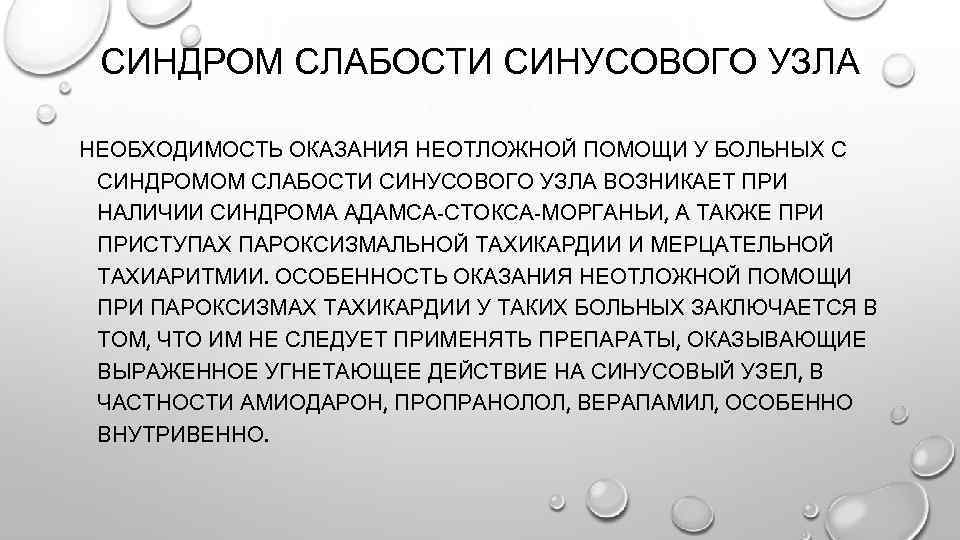 СИНДРОМ СЛАБОСТИ СИНУСОВОГО УЗЛА

НЕОБХОДИМОСТЬ ОКАЗАНИЯ НЕОТЛОЖНОЙ ПОМОЩИ У БОЛЬНЫХ С СИНДРОМОМ СЛАБОСТИ СИНУСОВОГО УЗЛА ВОЗНИКАЕТ ПРИ НАЛИЧИИ СИНДРОМА АДАМСА-СТОКСА-МОРГАНЬИ, А ТАКЖЕ ПРИ ПРИСТУПАХ ПАРОКСИЗМАЛЬНОЙ ТАХИКАРДИИ И МЕРЦАТЕЛЬНОЙ ТАХИАРИТМИИ. ОСОБЕННОСТЬ ОКАЗАНИЯ НЕОТЛОЖНОЙ ПОМОЩИ ПРИ ПАРОКСИЗМАХ ТАХИКАРДИИ У ТАКИХ БОЛЬНЫХ ЗАКЛЮЧАЕТСЯ В ТОМ, ЧТО ИМ НЕ СЛЕДУЕТ ПРИМЕНЯТЬ ПРЕПАРАТЫ, ОКАЗЫВАЮЩИЕ ВЫРАЖЕННОЕ УГНЕТАЮЩЕЕ ДЕЙСТВИЕ НА СИНУСОВЫЙ УЗЕЛ, В ЧАСТНОСТИ АМИОДАРОН, ПРОПРАНОЛОЛ, ВЕРАПАМИЛ, ОСОБЕННО ВНУТРИВЕННО.